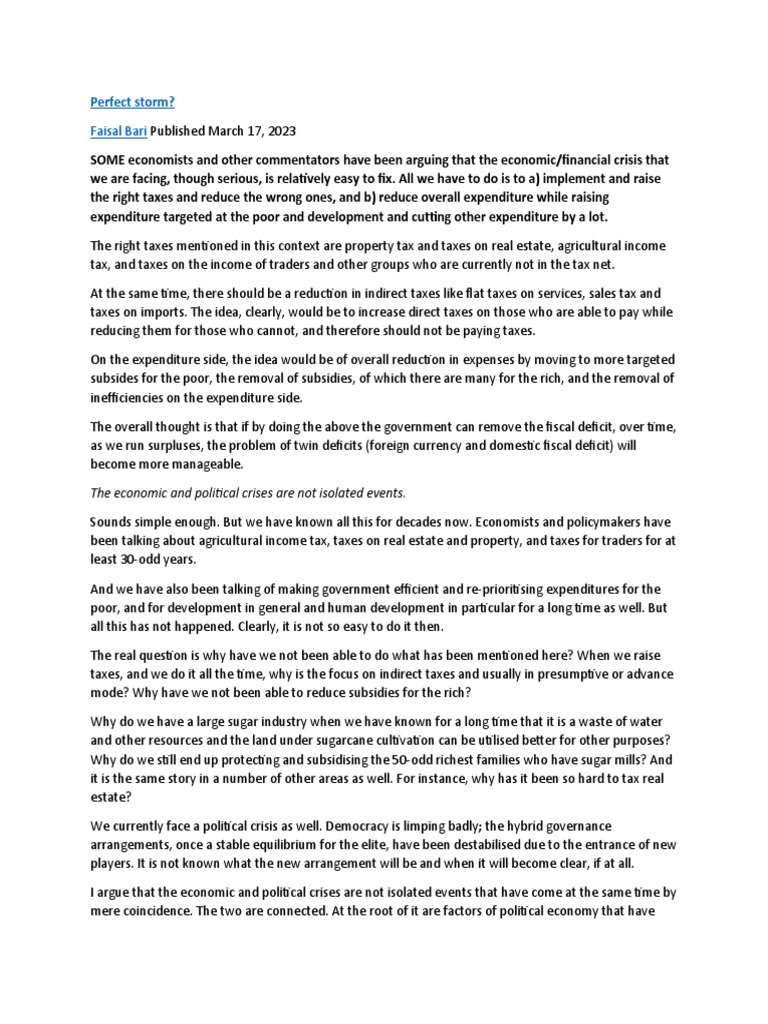 Perfect storm?

Faisal Bari Published March 17, 2023

SOME economists and other commentators have been arguing that the economic/financial crisis that we are facing, though serious, is relatively easy to fix. All we have to do is to a) implement and raise the right taxes and reduce the wrong ones, and b) reduce overall expenditure while raising expenditure targeted at the poor and development and cutting other expenditure by a lot.

The right taxes mentioned in this context are property tax and taxes on real estate, agricultural income tax, and taxes on the income of traders and other groups who are currently not in the tax net.

At the same time, there should be a reduction in indirect taxes like flat taxes on services, sales tax and taxes on imports. The idea, clearly, would be to increase direct taxes on those who are able to pay while reducing them for those who cannot, and therefore should not be paying taxes.

On the expenditure side, the idea would be of overall reduction in expenses by moving to more targeted subsides for the poor, the removal of subsidies, of which there are many for the rich, and the removal of inefficiencies on the expenditure side.

The overall thought is that if by doing the above the government can remove the fiscal deficit, over time, as we run surpluses, the problem of twin deficits (foreign currency and domestic fiscal deficit) will become more manageable.

The economic and political crises are not isolated events.

Sounds simple enough. But we have known all this for decades now. Economists and policymakers have been talking about agricultural income tax, taxes on real estate and property, and taxes for traders for at least 30-odd years.

And we have also been talking of making government efficient and re-prioritising expenditures for the poor, and for development in general and human development in particular for a long time as well. But all this has not happened. Clearly, it is not so easy to do it then.

The real question is why have we not been able to do what has been mentioned here? When we raise taxes, and we do it all the time, why is the focus on indirect taxes and usually in presumptive or advance mode? Why have we not been able to reduce subsidies for the rich?

Why do we have a large sugar industry when we have known for a long time that it is a waste of water and other resources and the land under sugarcane cultivation can be utilised better for other purposes? Why do we still end up protecting and subsidising the 50-odd richest families who have sugar mills? And it is the same story in a number of other areas as well. For instance, why has it been so hard to tax real estate?

We currently face a political crisis as well. Democracy is limping badly; the hybrid governance arrangements, once a stable equilibrium for the elite, have been destabilised due to the entrance of new players. It is not known what the new arrangement will be and when it will become clear, if at all.

I argue that the economic and political crises are not isolated events that have come at the same time by mere coincidence. The two are connected. At the root of it are factors of political economy that have